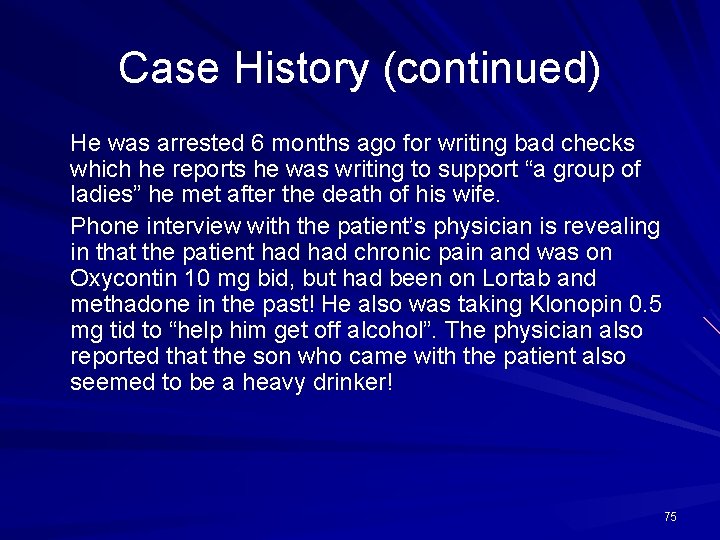 Case History (continued)

He was arrested 6 months ago for writing bad checks which he reports he was writing to support "a group of ladies" he met after the death of his wife.

Phone interview with the patient's physician is revealing in that the patient had had chronic pain and was on Oxycontin 10 mg bid, but had been on Lortab and methadone in the past! He also was taking Klonopin 0.5 mg tid to "help him get off alcohol". The physician also reported that the son who came with the patient also seemed to be a heavy drinker!

75